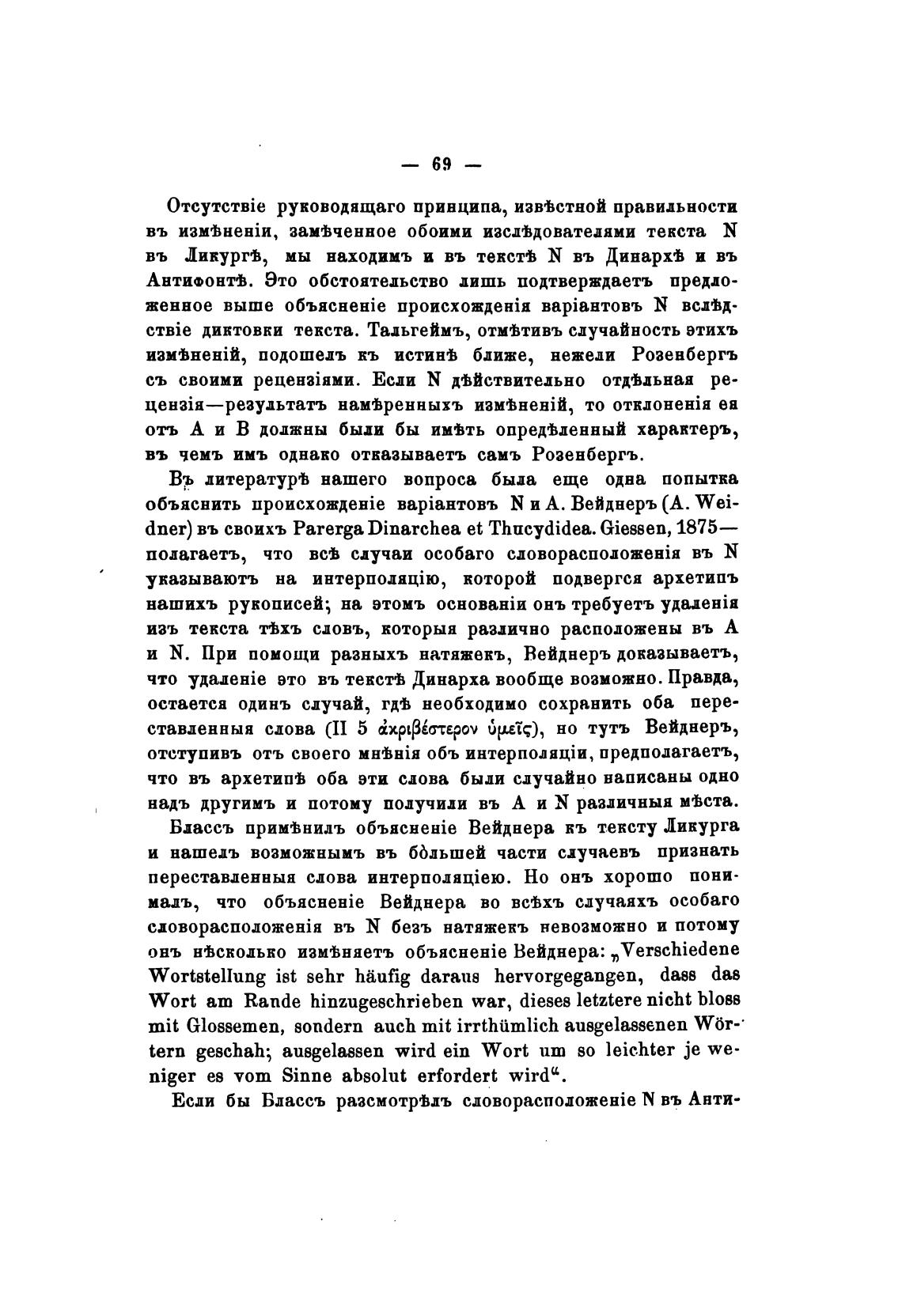 — 69 —

Отсутствіе руководящаго принципа, извѣстной правильности въ измѣненіи, замѣченное обоими изслѣдователями текста N въ Ликургѣ, мы находимъ и въ текстѣ N въ Динархѣ и въ Антифонтѣ. Это обстоятельство лишь подтверждаетъ предложенное выше объясненіе происхожденія варіантовъ N вслѣдствіе диктовки текста. Тальгеймъ, отмѣтивъ случайность этихъ измѣненій, подошелъ къ истинѣ ближе, нежели Розенбергъ съ своими рецензіями. Если N дѣйствительно отдѣльная рецензія—результатъ намѣренныхъ измѣненій, то отклоненія ея отъ A и B должны были бы имѣть опредѣленный характеръ, въ чемъ имъ однако отказываетъ самъ Розенбергъ.

Въ литературѣ нашего вопроса была еще одна попытка объяснить происхожденіе варіантовъ N и A. Вейднеръ (A. Weidner) въ своихъ Parerga Dinarchea et Thucydidea. Giessen, 1875—полагаетъ, что всѣ случаи особаго словорасположенія въ N указываютъ на интерполяцію, которой подвергся архетипъ нашихъ рукописей; на этомъ основаніи онъ требуетъ удаленія изъ текста тѣхъ словъ, которыя различно расположены въ A и N. При помощи разныхъ натяжекъ, Вейднеръ доказываетъ, что удаленіе это въ текстѣ Динарха вообще возможно. Правда, остается одинъ случай, гдѣ необходимо сохранить оба переставленныя слова (II 5 ἀκριβέστερον ὑμεῖς), но тутъ Вейднеръ, отступивъ отъ своего мнѣнія объ интерполяціи, предполагаетъ, что въ архетипѣ оба эти слова были случайно написаны одно надъ другимъ и потому получили въ A и N различныя мѣста.

Блассъ примѣнилъ объясненіе Вейднера къ тексту Ликурга и нашелъ возможнымъ въ бо́льшей части случаевъ признать переставленныя слова интерполяціею. Но онъ хорошо понималъ, что объясненіе Вейднера во всѣхъ случаяхъ особаго словорасположенія въ N безъ натяжекъ невозможно и потому онъ нѣсколько измѣняетъ объясненіе Вейднера: „Verschiedene Wortstellung ist sehr häufig daraus hervorgegangen, dass das Wort am Rande hinzugeschrieben war, dieses letztere nicht bloss mit Glossemen, sondern auch mit irrthümlich ausgelassenen Wörtern geschah; ausgelassen wird ein Wort um so leichter je weniger es vom Sinne absolut erfordert wird“.

Если бы Блассъ разсмотрѣлъ словорасположеніе N въ Анти-